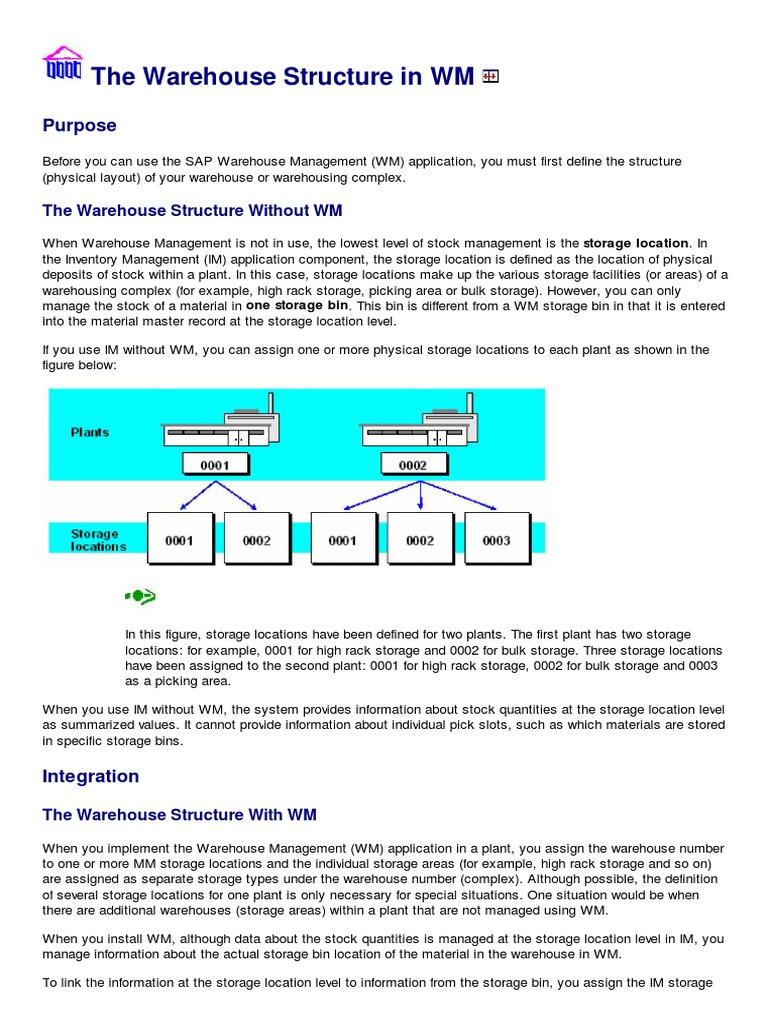 The Warehouse Structure in WM

Purpose

Before you can use the SAP Warehouse Management (WM) application, you must first define the structure (physical layout) of your warehouse or warehousing complex.

The Warehouse Structure Without WM

When Warehouse Management is not in use, the lowest level of stock management is the storage location. In the Inventory Management (IM) application component, the storage location is defined as the location of physical deposits of stock within a plant. In this case, storage locations make up the various storage facilities (or areas) of a warehousing complex (for example, high rack storage, picking area or bulk storage). However, you can only manage the stock of a material in one storage bin. This bin is different from a WM storage bin in that it is entered into the material master record at the storage location level.

If you use IM without WM, you can assign one or more physical storage locations to each plant as shown in the figure below:

Plants

0001

0002

Storage locations

0001 0002 0001 0002 0003

In this figure, storage locations have been defined for two plants. The first plant has two storage locations: for example, 0001 for high rack storage and 0002 for bulk storage. Three storage locations have been assigned to the second plant: 0001 for high rack storage, 0002 for bulk storage and 0003 as a picking area.

When you use IM without WM, the system provides information about stock quantities at the storage location level as summarized values. It cannot provide information about individual pick slots, such as which materials are stored in specific storage bins.

Integration

The Warehouse Structure With WM

When you implement the Warehouse Management (WM) application in a plant, you assign the warehouse number to one or more MM storage locations and the individual storage areas (for example, high rack storage and so on) are assigned as separate storage types under the warehouse number (complex). Although possible, the definition of several storage locations for one plant is only necessary for special situations. One situation would be when there are additional warehouses (storage areas) within a plant that are not managed using WM.

When you install WM, although data about the stock quantities is managed at the storage location level in IM, you manage information about the actual storage bin location of the material in the warehouse in WM.

To link the information at the storage location level to information from the storage bin, you assign the IM storage